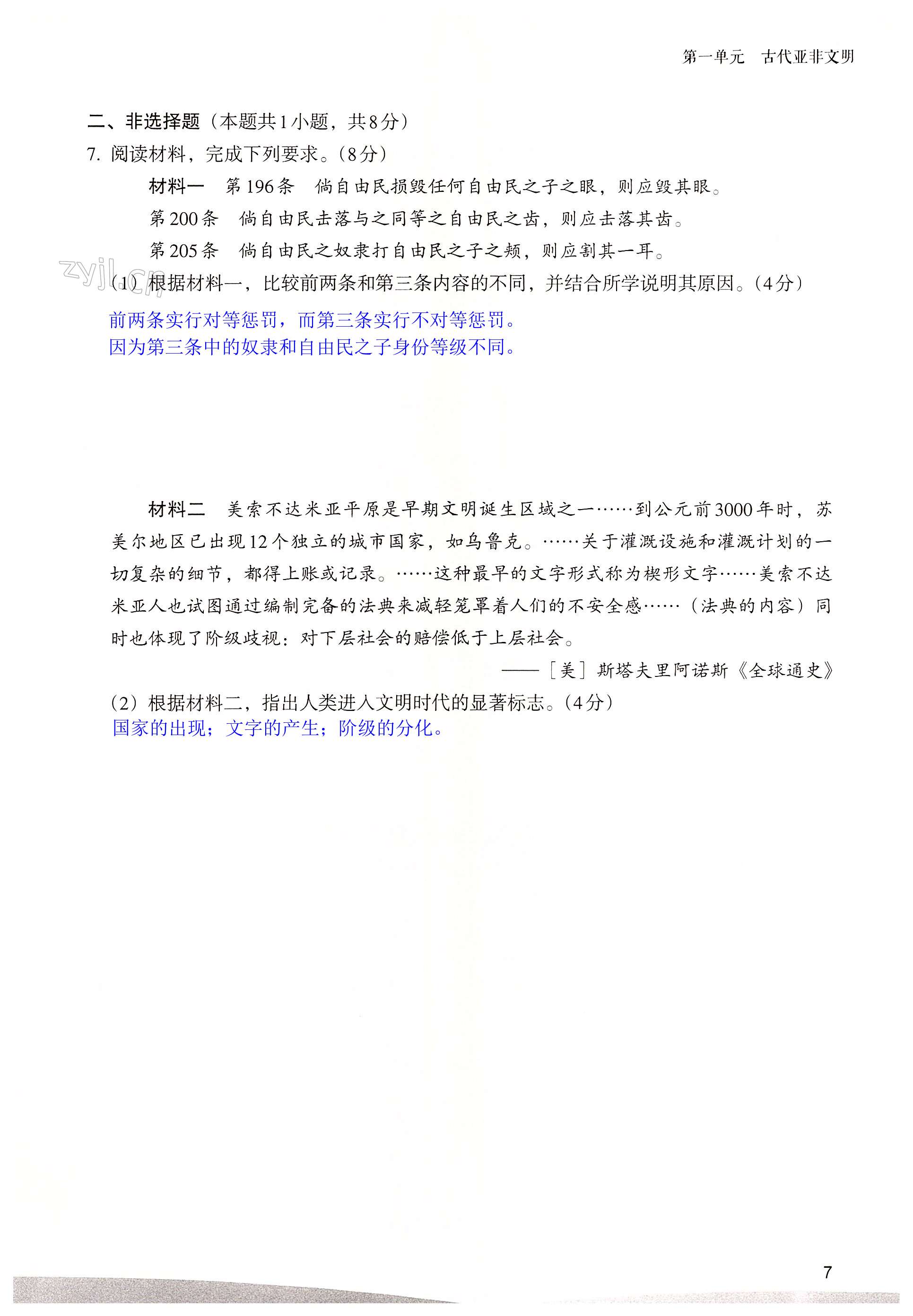 第一单元　古代亚非文明

二、非选择题（本题共1小题，共8分）

7. 阅读材料，完成下列要求。（8分）

材料一　第196条　倘自由民损毁任何自由民之子之眼，则应毁其眼。

第200条　倘自由民击落与之同等之自由民之齿，则应击落其齿。

第205条　倘自由民之奴隶打自由民之子之颊，则应割其一耳。

zyjl.cn

（1）根据材料一，比较前两条和第三条内容的不同，并结合所学说明其原因。（4分）

前两条实行对等惩罚，而第三条实行不对等惩罚。
因为第三条中的奴隶和自由民之子身份等级不同。

材料二　美索不达米亚平原是早期文明诞生区域之一……到公元前3000年时，苏美尔地区已出现12个独立的城市国家，如乌鲁克。……关于灌溉设施和灌溉计划的一切复杂的细节，都得上账或记录。……这种最早的文字形式称为楔形文字……美索不达米亚人也试图通过编制完备的法典来减轻笼罩着人们的不安全感……（法典的内容）同时也体现了阶级歧视：对下层社会的赔偿低于上层社会。

——［美］斯塔夫里阿诺斯《全球通史》

（2）根据材料二，指出人类进入文明时代的显著标志。（4分）

国家的出现；文字的产生；阶级的分化。

7